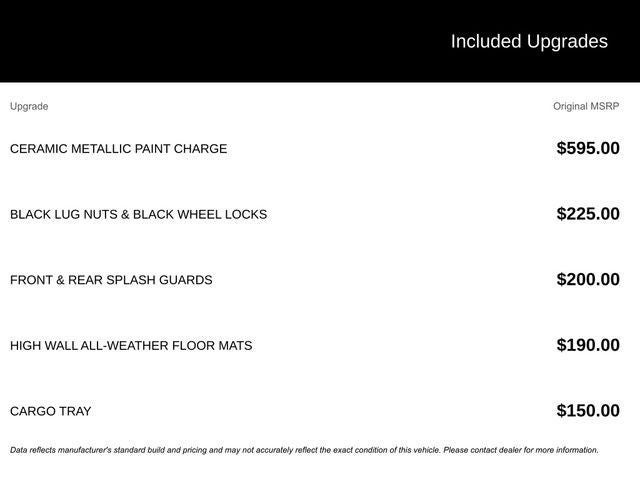 Included Upgrades

| Upgrade | Original MSRP |
|---|---|
| CERAMIC METALLIC PAINT CHARGE | \$595.00 |
| BLACK LUG NUTS & BLACK WHEEL LOCKS | \$225.00 |
| FRONT & REAR SPLASH GUARDS | \$200.00 |
| HIGH WALL ALL-WEATHER FLOOR MATS | \$190.00 |
| CARGO TRAY | \$150.00 |

Data reflects manufacturer's standard build and pricing and may not accurately reflect the exact condition of this vehicle. Please contact dealer for more information.